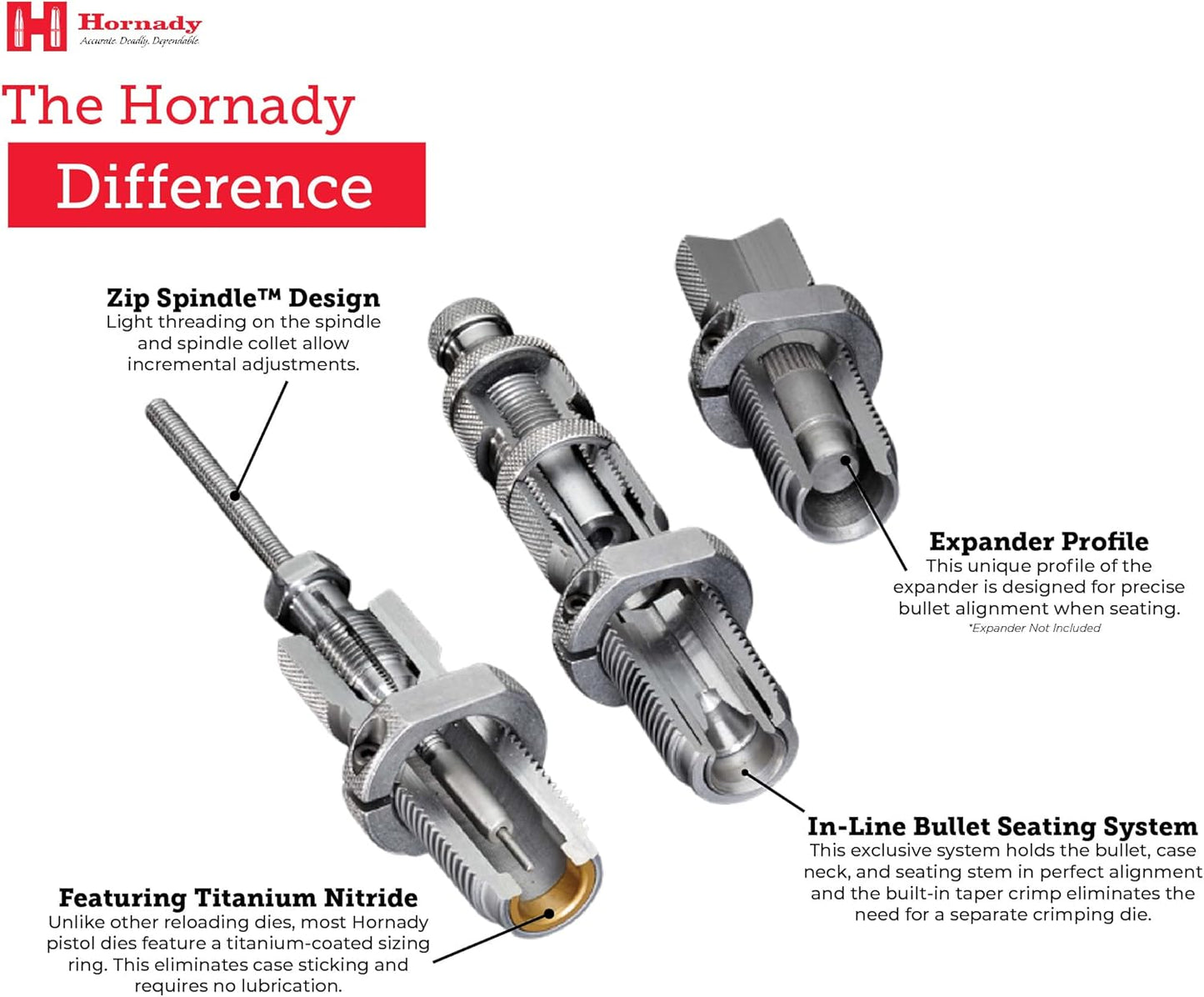 Hornady
Accurate. Deadly. Dependable.

The Hornady
Difference

Zip Spindle™ Design
Light threading on the spindle and spindle collet allow incremental adjustments.

Expander Profile
This unique profile of the expander is designed for precise bullet alignment when seating.
*Expander Not Included

In-Line Bullet Seating System
This exclusive system holds the bullet, case neck, and seating stem in perfect alignment and the built-in taper crimp eliminates the need for a separate crimping die.

Featuring Titanium Nitride
Unlike other reloading dies, most Hornady pistol dies feature a titanium-coated sizing ring. This eliminates case sticking and requires no lubrication.